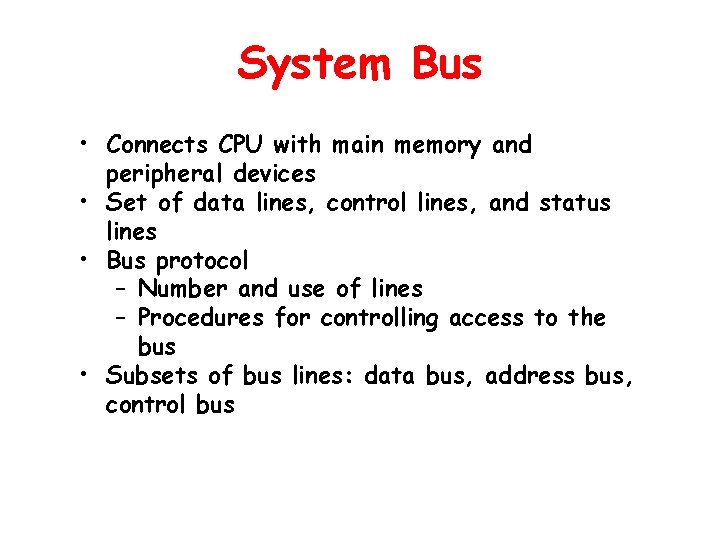 System Bus

• Connects CPU with main memory and peripheral devices
• Set of data lines, control lines, and status lines
• Bus protocol
- Number and use of lines
- Procedures for controlling access to the bus
• Subsets of bus lines: data bus, address bus, control bus